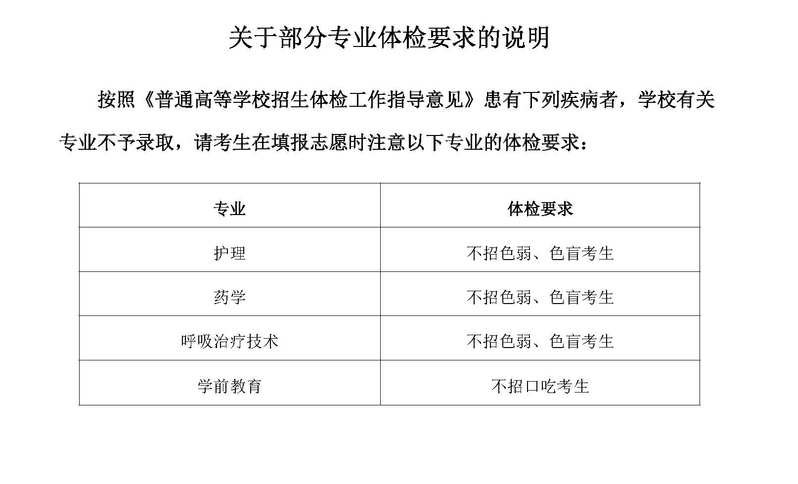 关于部分专业体检要求的说明

按照《普通高等学校招生体检工作指导意见》患有下列疾病者，学校有关专业不予录取，请考生在填报志愿时注意以下专业的体检要求：

| 专业 | 体检要求 |
|---|---|
| 护理 | 不招色弱、色盲考生 |
| 药学 | 不招色弱、色盲考生 |
| 呼吸治疗技术 | 不招色弱、色盲考生 |
| 学前教育 | 不招口吃考生 |